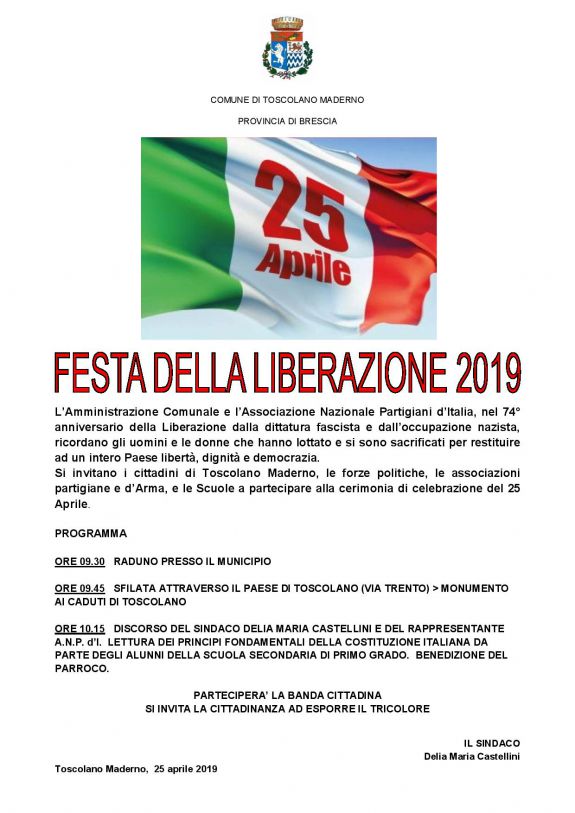 COMUNE DI TOSCOLANO MADERNO

PROVINCIA DI BRESCIA

25 Aprile

FESTA DELLA LIBERAZIONE 2019

L'Amministrazione Comunale e l'Associazione Nazionale Partigiani d'Italia, nel 74° anniversario della Liberazione dalla dittatura fascista e dall'occupazione nazista, ricordano gli uomini e le donne che hanno lottato e si sono sacrificati per restituire ad un intero Paese libertà, dignità e democrazia.
Si invitano i cittadini di Toscolano Maderno, le forze politiche, le associazioni partigiane e d'Arma, e le Scuole a partecipare alla cerimonia di celebrazione del 25 Aprile.

PROGRAMMA

ORE 09.30 RADUNO PRESSO IL MUNICIPIO

ORE 09.45 SFILATA ATTRAVERSO IL PAESE DI TOSCOLANO (VIA TRENTO) > MONUMENTO AI CADUTI DI TOSCOLANO

ORE 10.15 DISCORSO DEL SINDACO DELIA MARIA CASTELLINI E DEL RAPPRESENTANTE A.N.P. d'I. LETTURA DEI PRINCIPI FONDAMENTALI DELLA COSTITUZIONE ITALIANA DA PARTE DEGLI ALUNNI DELLA SCUOLA SECONDARIA DI PRIMO GRADO. BENEDIZIONE DEL PARROCO.

PARTECIPERA' LA BANDA CITTADINA
SI INVITA LA CITTADINANZA AD ESPORRE IL TRICOLORE

IL SINDACO
Delia Maria Castellini

Toscolano Maderno, 25 aprile 2019